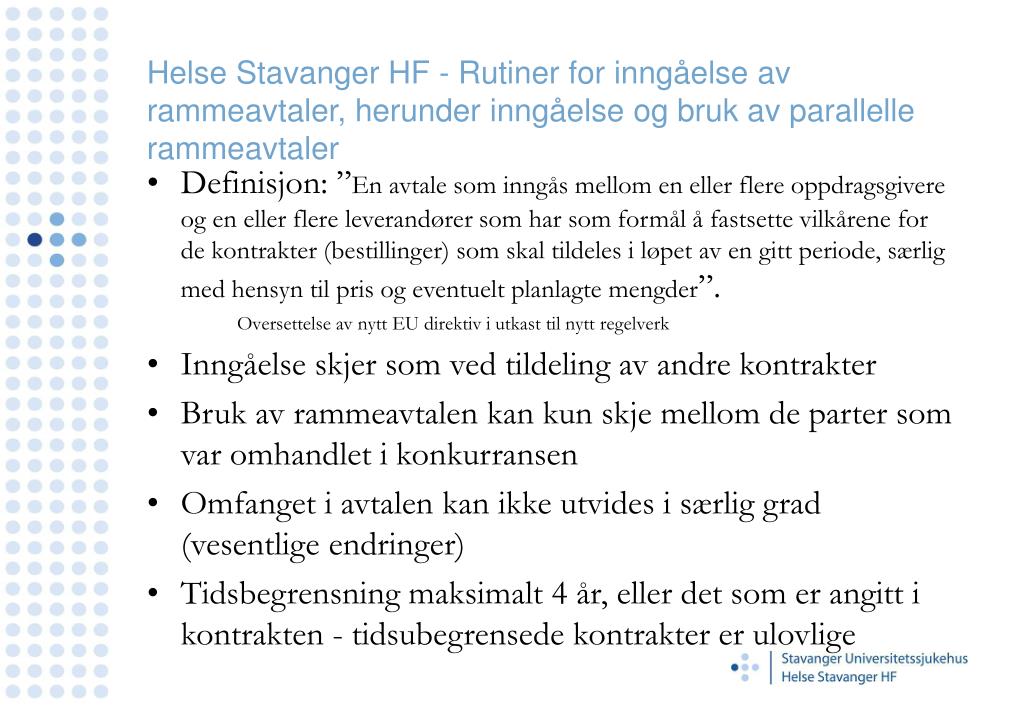 Helse Stavanger HF - Rutiner for inngåelse av rammeavtaler, herunder inngåelse og bruk av parallelle rammeavtaler

• Definisjon: ”En avtale som inngås mellom en eller flere oppdragsgivere og en eller flere leverandører som har som formål å fastsette vilkårene for de kontrakter (bestillinger) som skal tildeles i løpet av en gitt periode, særlig med hensyn til pris og eventuelt planlagte mengder”.

Oversettelse av nytt EU direktiv i utkast til nytt regelverk

• Inngåelse skjer som ved tildeling av andre kontrakter

• Bruk av rammeavtalen kan kun skje mellom de parter som var omhandlet i konkurransen

• Omfanget i avtalen kan ikke utvides i særlig grad (vesentlige endringer)

• Tidsbegrensning maksimalt 4 år, eller det som er angitt i kontrakten - tidsubegrensede kontrakter er ulovlige

Stavanger Universitetssjukehus
Helse Stavanger HF